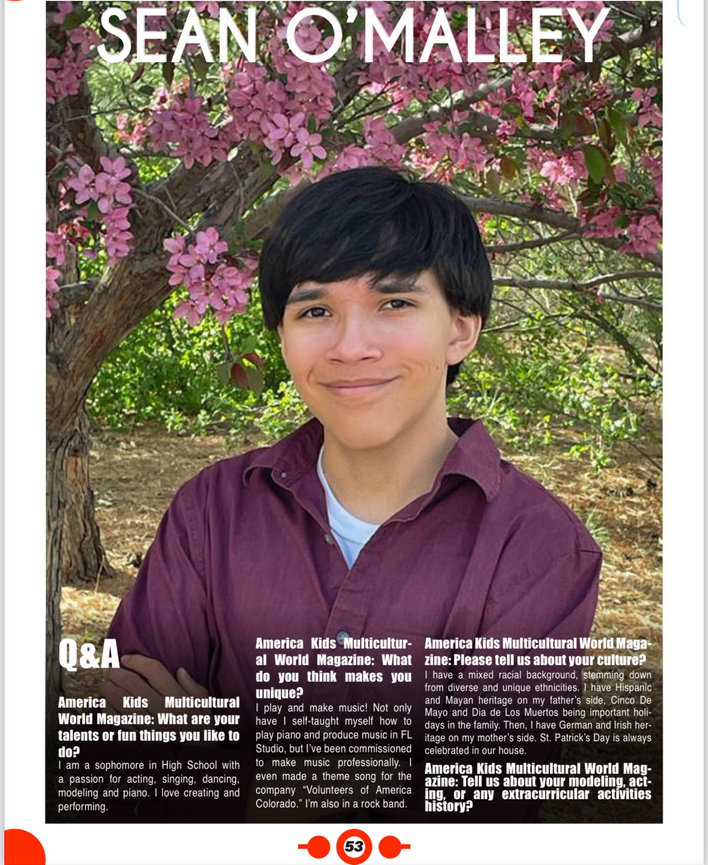 SEAN O'MALLEY

Q&A

America Kids Multicultural World Magazine: What are your talents or fun things you like to do?
I am a sophomore in High School with a passion for acting, singing, dancing, modeling and piano. I love creating and performing.

America Kids Multicultural World Magazine: What do you think makes you unique?
I play and make music! Not only have I self-taught myself how to play piano and produce music in FL Studio, but I've been commissioned to make music professionally. I even made a theme song for the company "Volunteers of America Colorado." I'm also in a rock band.

America Kids Multicultural World Magazine: Please tell us about your culture?
I have a mixed racial background, stemming down from diverse and unique ethnicities. I have Hispanic and Mayan heritage on my father's side, Cinco De Mayo and Dia de Los Muertos being important holidays in the family. Then, I have German and Irish heritage on my mother's side. St. Patrick's Day is always celebrated in our house.

America Kids Multicultural World Magazine: Tell us about your modeling, acting, or any extracurricular activities history?

53